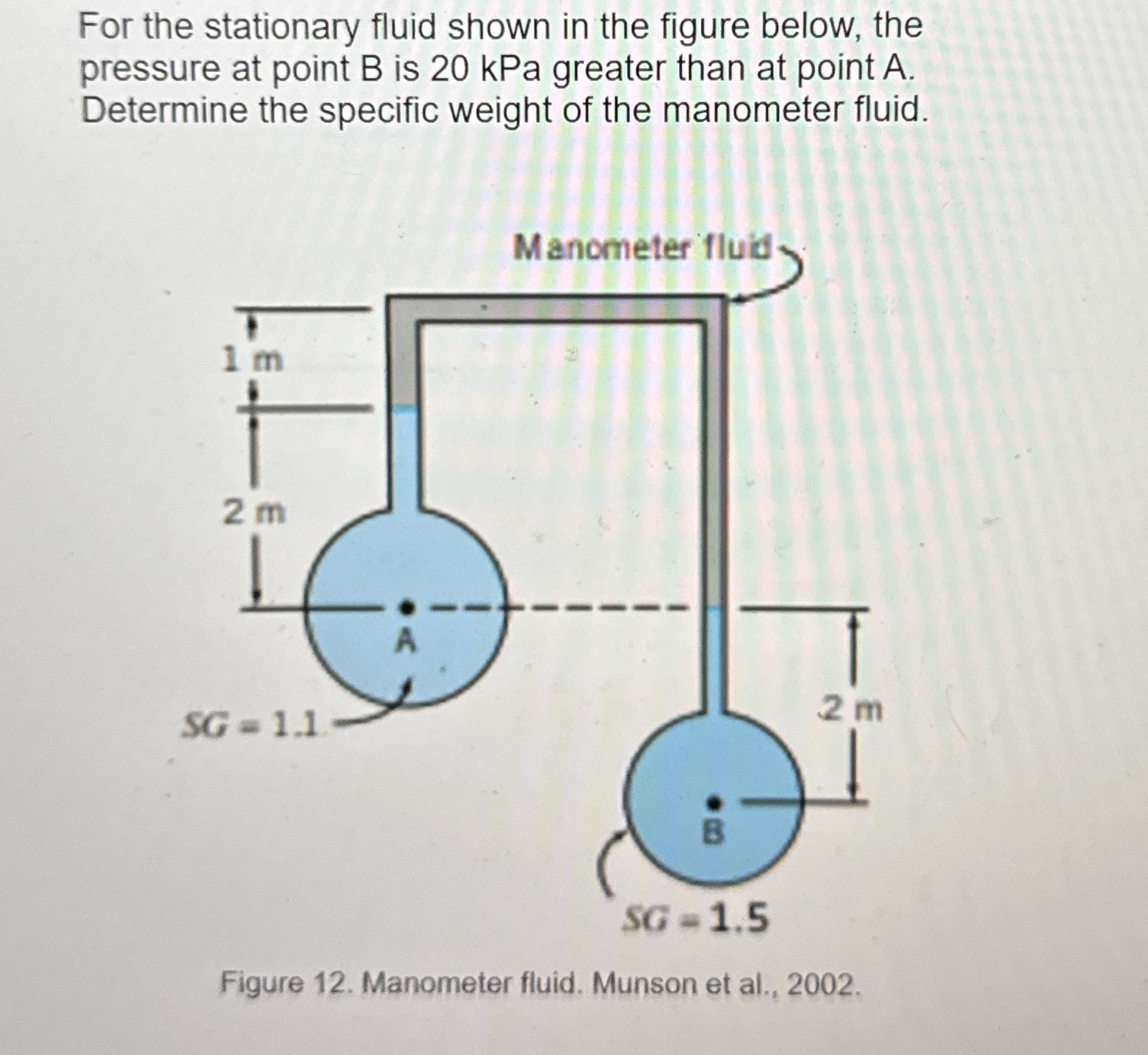 For the stationary fluid shown in the figure below, the pressure at point B is 20 kPa greater than at point A. Determine the specific weight of the manometer fluid.

Manometer fluid

1 m

2 m

A

SG = 1.1

2 m

B

SG = 1.5

Figure 12. Manometer fluid. Munson et al., 2002.